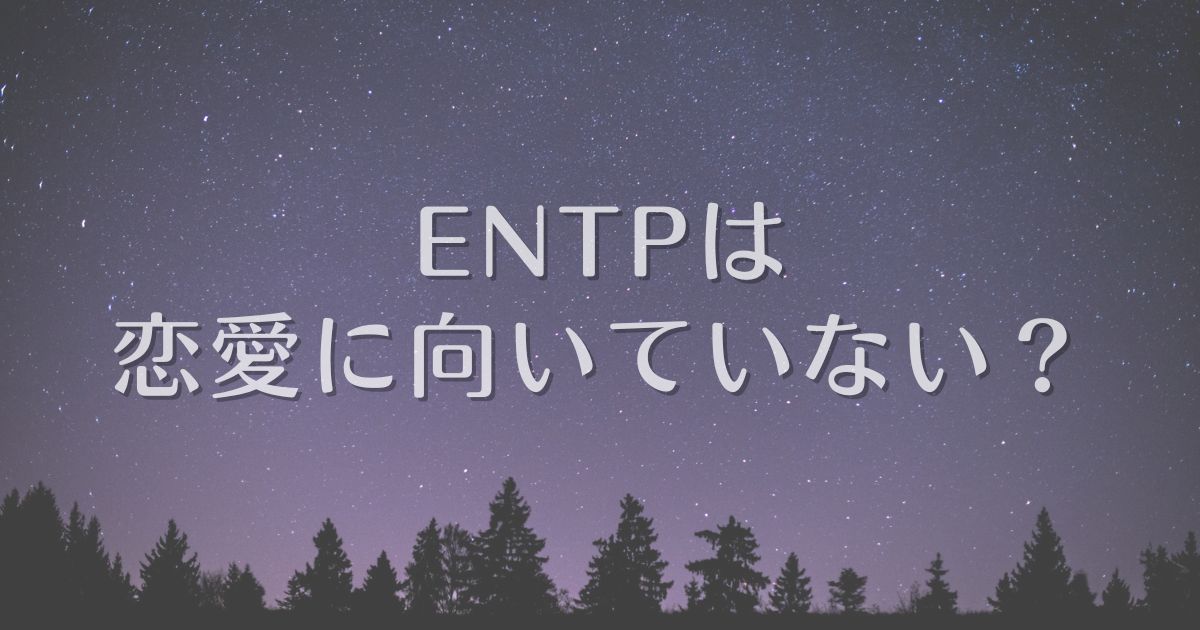 ENTPは
恋愛に向いていない？